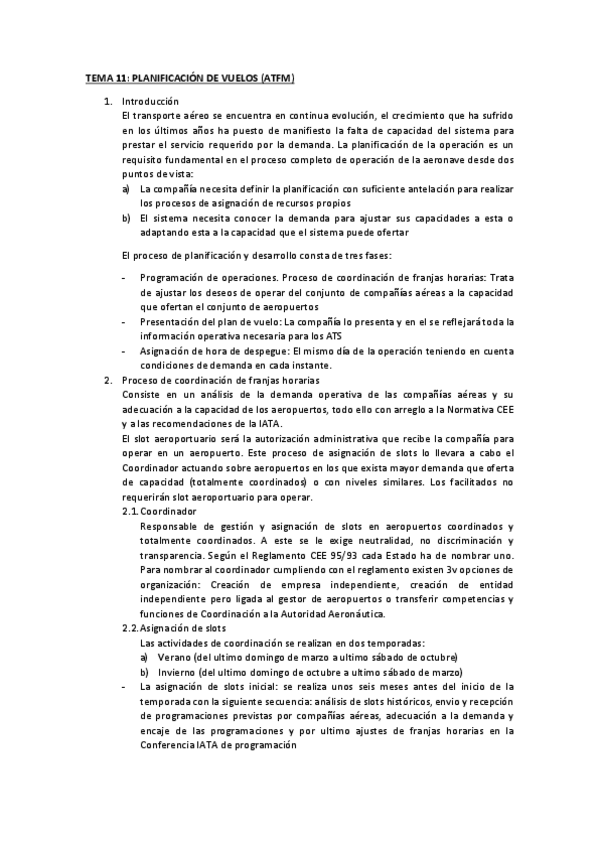 TEMA 11: PLANIFICACIÓN DE VUELOS (ATFM)

1. Introducción
El transporte aéreo se encuentra en continua evolución, el crecimiento que ha sufrido en los últimos años ha puesto de manifiesto la falta de capacidad del sistema para prestar el servicio requerido por la demanda. La planificación de la operación es un requisito fundamental en el proceso completo de operación de la aeronave desde dos puntos de vista:
a) La compañía necesita definir la planificación con suficiente antelación para realizar los procesos de asignación de recursos propios
b) El sistema necesita conocer la demanda para ajustar sus capacidades a esta o adaptando esta a la capacidad que el sistema puede ofertar

El proceso de planificación y desarrollo consta de tres fases:

- Programación de operaciones. Proceso de coordinación de franjas horarias: Trata de ajustar los deseos de operar del conjunto de compañías aéreas a la capacidad que ofertan el conjunto de aeropuertos
- Presentación del plan de vuelo: La compañía lo presenta y en el se reflejará toda la información operativa necesaria para los ATS
- Asignación de hora de despegue: El mismo día de la operación teniendo en cuenta condiciones de demanda en cada instante.

2. Proceso de coordinación de franjas horarias
Consiste en un análisis de la demanda operativa de las compañías aéreas y su adecuación a la capacidad de los aeropuertos, todo ello con arreglo a la Normativa CEE y a las recomendaciones de la IATA.
El slot aeroportuario será la autorización administrativa que recibe la compañía para operar en un aeropuerto. Este proceso de asignación de slots lo llevara a cabo el Coordinador actuando sobre aeropuertos en los que exista mayor demanda que oferta de capacidad (totalmente coordinados) o con niveles similares. Los facilitados no requerirán slot aeroportuario para operar.
2.1. Coordinador
Responsable de gestión y asignación de slots en aeropuertos coordinados y totalmente coordinados. A este se le exige neutralidad, no discriminación y transparencia. Según el Reglamento CEE 95/93 cada Estado ha de nombrar uno. Para nombrar al coordinador cumpliendo con el reglamento existen 3v opciones de organización: Creación de empresa independiente, creación de entidad independiente pero ligada al gestor de aeropuertos o transferir competencias y funciones de Coordinación a la Autoridad Aeronáutica.
2.2. Asignación de slots
Las actividades de coordinación se realizan en dos temporadas:
a) Verano (del ultimo domingo de marzo a ultimo sábado de octubre)
b) Invierno (del ultimo domingo de octubre a ultimo sábado de marzo)
- La asignación de slots inicial: se realiza unos seis meses antes del inicio de la temporada con la siguiente secuencia: análisis de slots históricos, envio y recepción de programaciones previstas por compañías aéreas, adecuación a la demanda y encaje de las programaciones y por ultimo ajustes de franjas horarias en la Conferencia IATA de programación